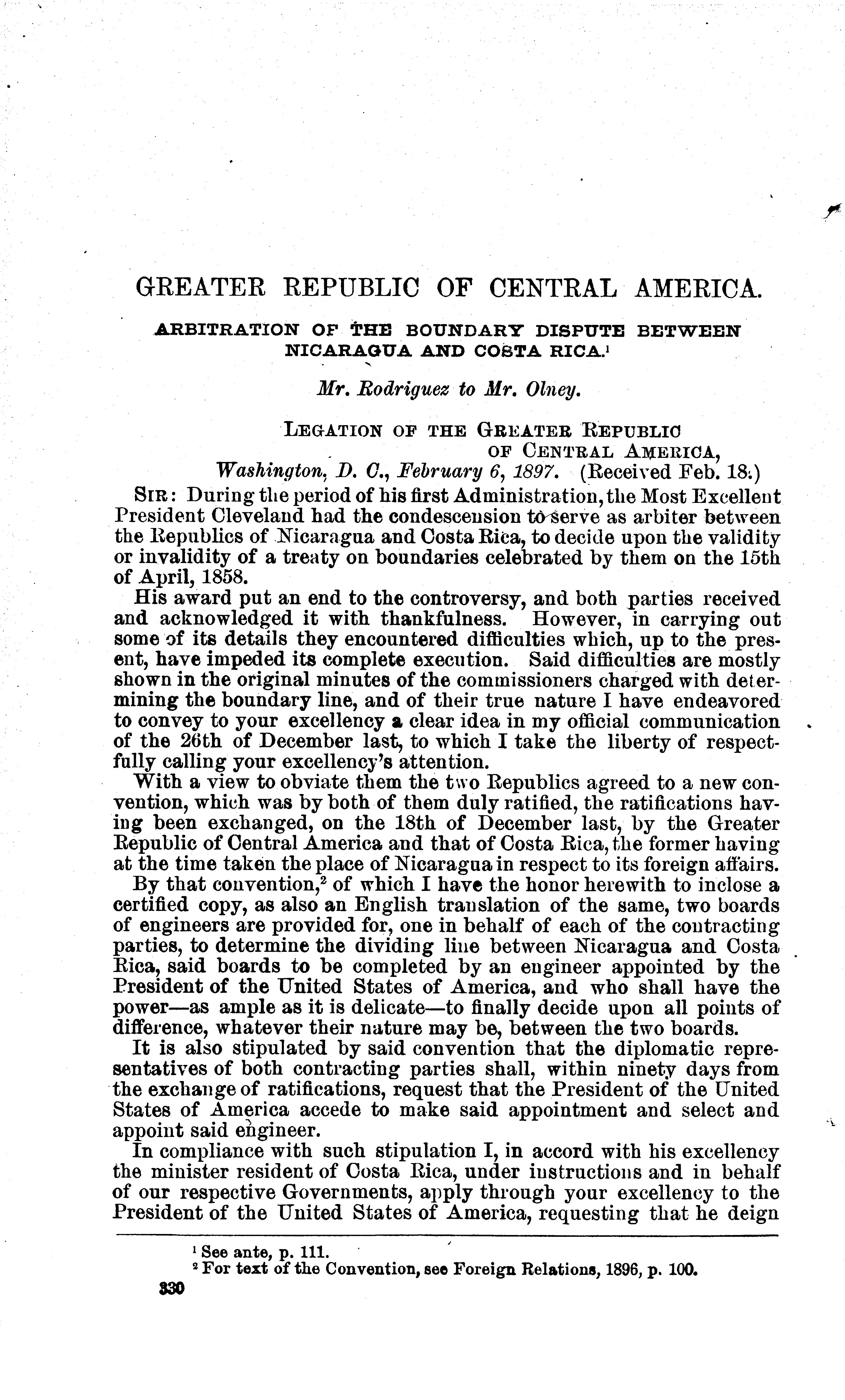 GREATER REPUBLIC OF CENTRAL AMERICA.

ARBITRATION OF THE BOUNDARY DISPUTE BETWEEN NICARAGUA AND COSTA RICA.$^1$

Mr. Rodriguez to Mr. Olney.

LEGATION OF THE GREATER REPUBLIC OF CENTRAL AMERICA,
Washington, D. C., February 6, 1897. (Received Feb. 18.)

SIR: During the period of his first Administration, the Most Excellent President Cleveland had the condescension to serve as arbiter between the Republics of Nicaragua and Costa Rica, to decide upon the validity or invalidity of a treaty on boundaries celebrated by them on the 15th of April, 1858.

His award put an end to the controversy, and both parties received and acknowledged it with thankfulness. However, in carrying out some of its details they encountered difficulties which, up to the present, have impeded its complete execution. Said difficulties are mostly shown in the original minutes of the commissioners charged with determining the boundary line, and of their true nature I have endeavored to convey to your excellency a clear idea in my official communication of the 26th of December last, to which I take the liberty of respectfully calling your excellency's attention.

With a view to obviate them the two Republics agreed to a new convention, which was by both of them duly ratified, the ratifications having been exchanged, on the 18th of December last, by the Greater Republic of Central America and that of Costa Rica, the former having at the time taken the place of Nicaragua in respect to its foreign affairs.

By that convention,$^2$ of which I have the honor herewith to inclose a certified copy, as also an English translation of the same, two boards of engineers are provided for, one in behalf of each of the contracting parties, to determine the dividing line between Nicaragua and Costa Rica, said boards to be completed by an engineer appointed by the President of the United States of America, and who shall have the power—as ample as it is delicate—to finally decide upon all points of difference, whatever their nature may be, between the two boards.

It is also stipulated by said convention that the diplomatic representatives of both contracting parties shall, within ninety days from the exchange of ratifications, request that the President of the United States of America accede to make said appointment and select and appoint said engineer.

In compliance with such stipulation I, in accord with his excellency the minister resident of Costa Rica, under instructions and in behalf of our respective Governments, apply through your excellency to the President of the United States of America, requesting that he deign

$^1$ See ante, p. 111.
$^2$ For text of the Convention, see Foreign Relations, 1896, p. 100.

330